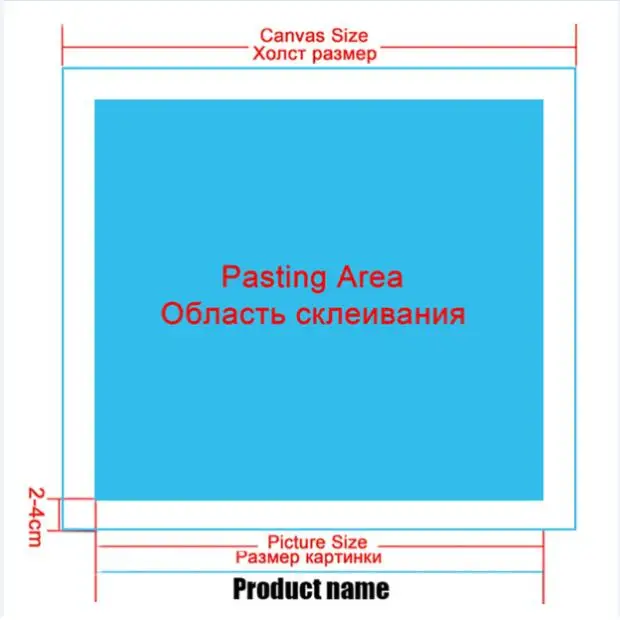 Canvas Size
Холст размер

Pasting Area
Область склеивания

2-4cm

Picture Size
Размер картинки

Product name